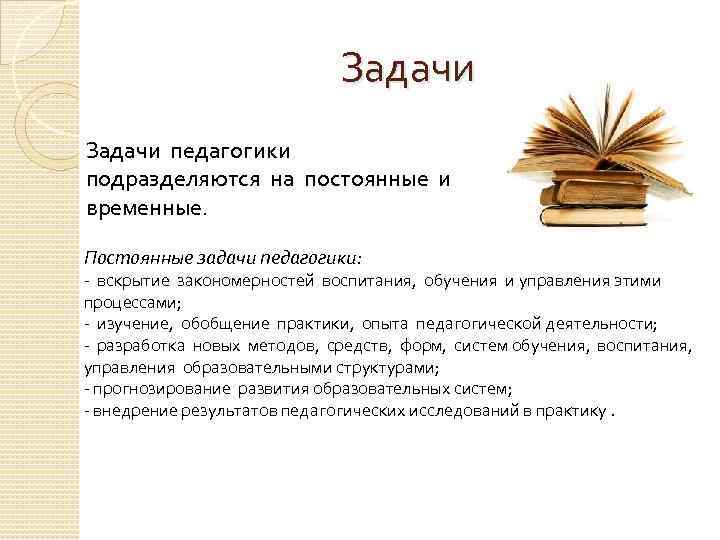 Задачи

Задачи педагогики подразделяются на постоянные и временные.

Постоянные задачи педагогики:
- вскрытие закономерностей воспитания, обучения и управления этими процессами;
- изучение, обобщение практики, опыта педагогической деятельности;
- разработка новых методов, средств, форм, систем обучения, воспитания, управления образовательными структурами;
- прогнозирование развития образовательных систем;
- внедрение результатов педагогических исследований в практику .